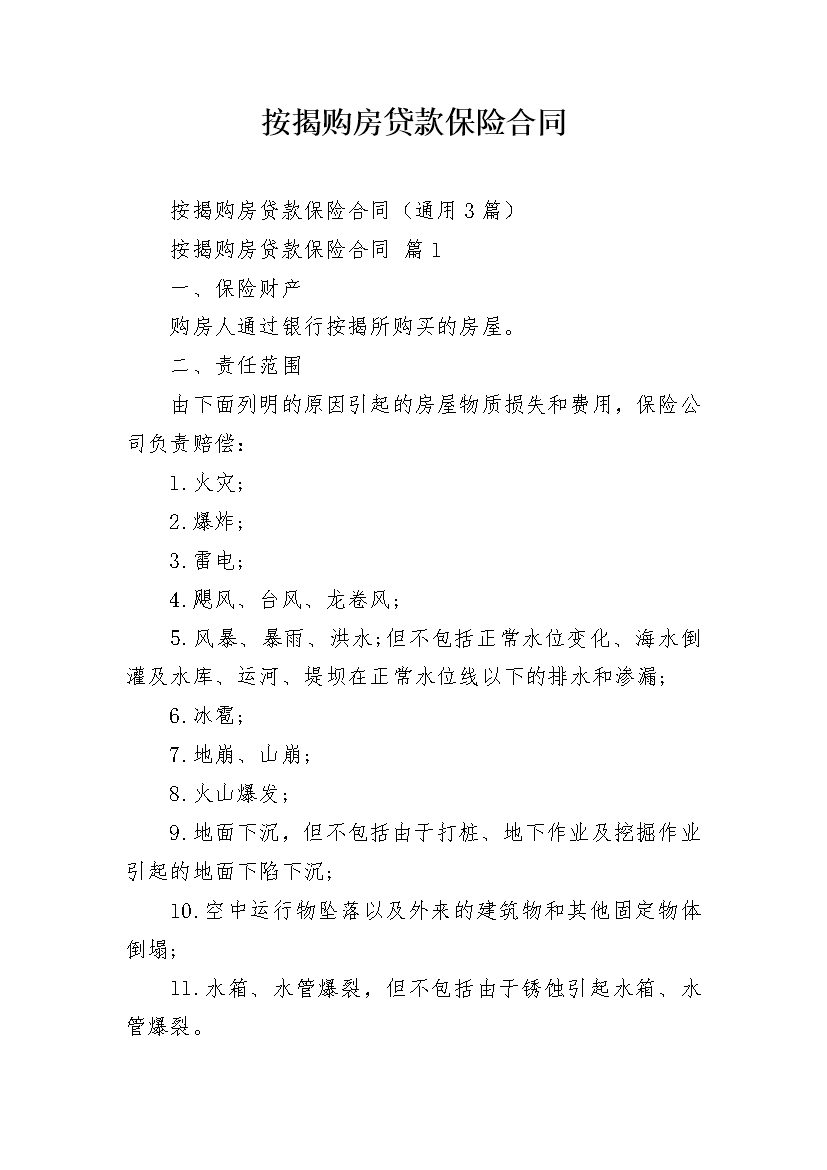 按揭购房贷款保险合同

按揭购房贷款保险合同（通用3篇）

按揭购房贷款保险合同 篇1

一、保险财产

购房人通过银行按揭所购买的房屋。

二、责任范围

由下面列明的原因引起的房屋物质损失和费用，保险公司负责赔偿：

1.火灾；

2.爆炸；

3.雷电；

4.飓风、台风、龙卷风；

5.风暴、暴雨、洪水;但不包括正常水位变化、海水倒灌及水库、运河、堤坝在正常水位线以下的排水和渗漏；

6.冰雹；

7.地崩、山崩；

8.火山爆发；

9.地面下沉，但不包括由于打桩、地下作业及挖掘作业引起的地面下陷下沉；

10.空中运行物坠落以及外来的建筑物和其他固定物体倒塌；

11.水箱、水管爆裂，但不包括由于锈蚀引起水箱、水管爆裂。